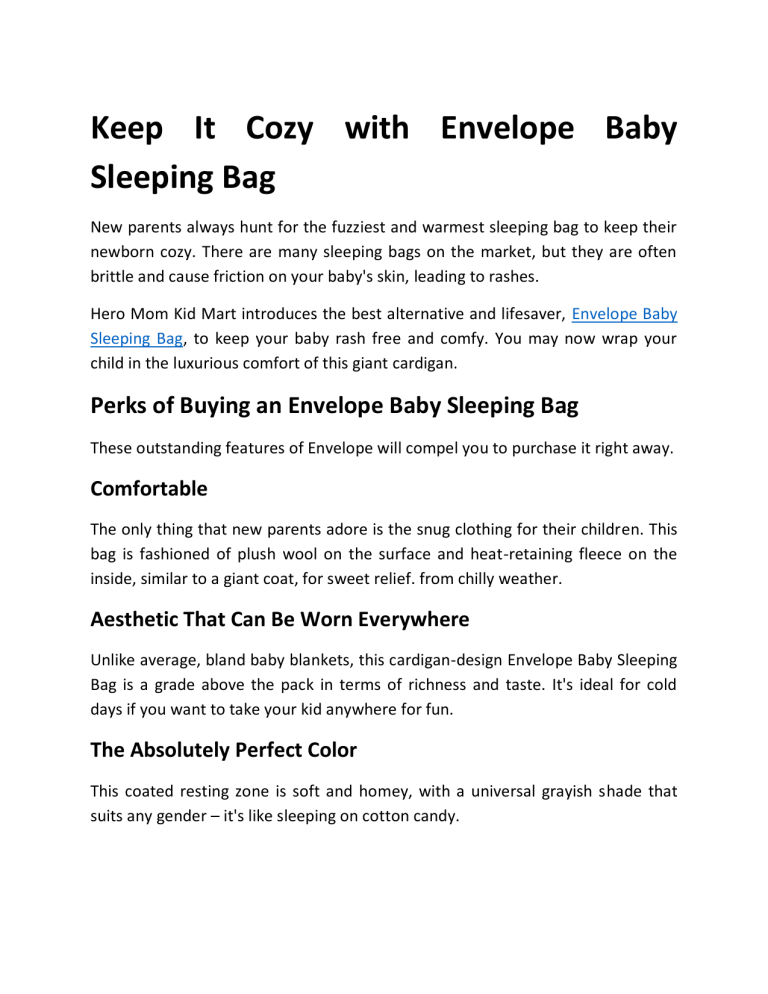 Keep It Cozy with Envelope Baby Sleeping Bag

New parents always hunt for the fuzziest and warmest sleeping bag to keep their newborn cozy. There are many sleeping bags on the market, but they are often brittle and cause friction on your baby's skin, leading to rashes.

Hero Mom Kid Mart introduces the best alternative and lifesaver, Envelope Baby Sleeping Bag, to keep your baby rash free and comfy. You may now wrap your child in the luxurious comfort of this giant cardigan.

Perks of Buying an Envelope Baby Sleeping Bag

These outstanding features of Envelope will compel you to purchase it right away.

Comfortable

The only thing that new parents adore is the snug clothing for their children. This bag is fashioned of plush wool on the surface and heat-retaining fleece on the inside, similar to a giant coat, for sweet relief. from chilly weather.

Aesthetic That Can Be Worn Everywhere

Unlike average, bland baby blankets, this cardigan-design Envelope Baby Sleeping Bag is a grade above the pack in terms of richness and taste. It's ideal for cold days if you want to take your kid anywhere for fun.

The Absolutely Perfect Color

This coated resting zone is soft and homey, with a universal grayish shade that suits any gender – it's like sleeping on cotton candy.